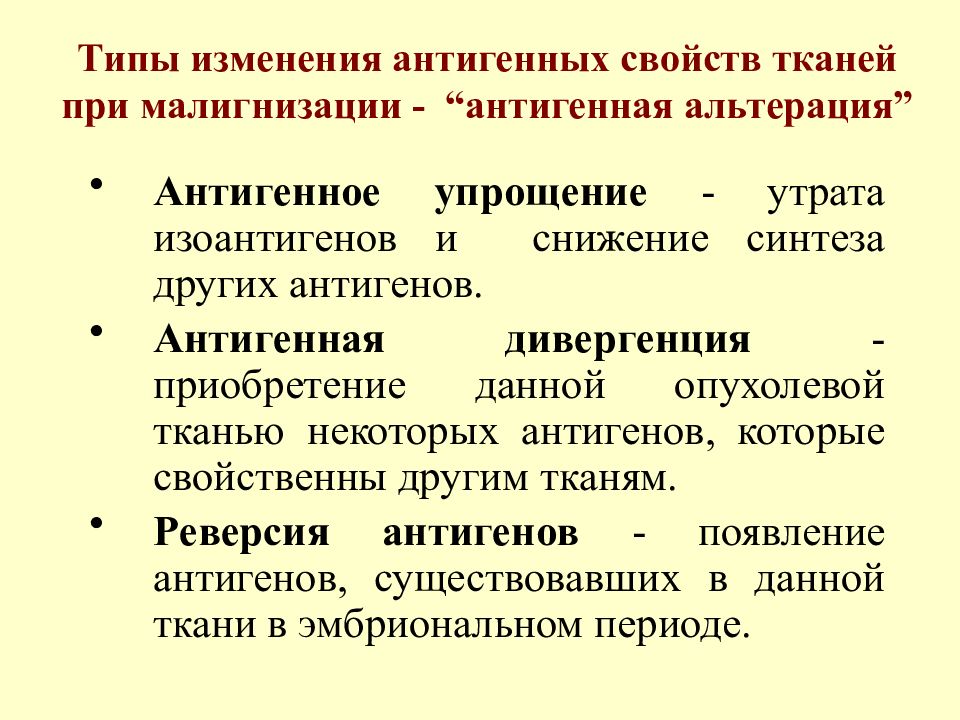 Типы изменения антигенных свойств тканей при малигнизации - “антигенная альтерация”

• Антигенное упрощение - утрата изоантигенов и снижение синтеза других антигенов.

• Антигенная дивергенция - приобретение данной опухолевой тканью некоторых антигенов, которые свойственны другим тканям.

• Реверсия антигенов - появление антигенов, существовавших в данной ткани в эмбриональном периоде.